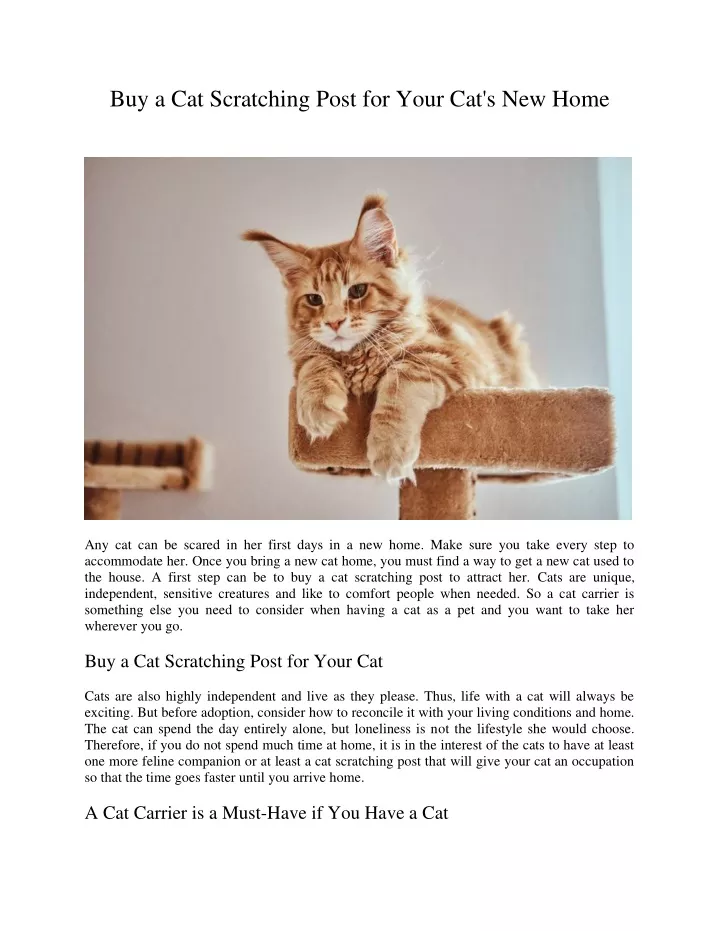 Buy a Cat Scratching Post for Your Cat's New Home

Any cat can be scared in her first days in a new home. Make sure you take every step to accommodate her. Once you bring a new cat home, you must find a way to get a new cat used to the house. A first step can be to buy a cat scratching post to attract her. Cats are unique, independent, sensitive creatures and like to comfort people when needed. So a cat carrier is something else you need to consider when having a cat as a pet and you want to take her wherever you go.

Buy a Cat Scratching Post for Your Cat

Cats are also highly independent and live as they please. Thus, life with a cat will always be exciting. But before adoption, consider how to reconcile it with your living conditions and home. The cat can spend the day entirely alone, but loneliness is not the lifestyle she would choose. Therefore, if you do not spend much time at home, it is in the interest of the cats to have at least one more feline companion or at least a cat scratching post that will give your cat an occupation so that the time goes faster until you arrive home.

A Cat Carrier is a Must-Have if You Have a Cat